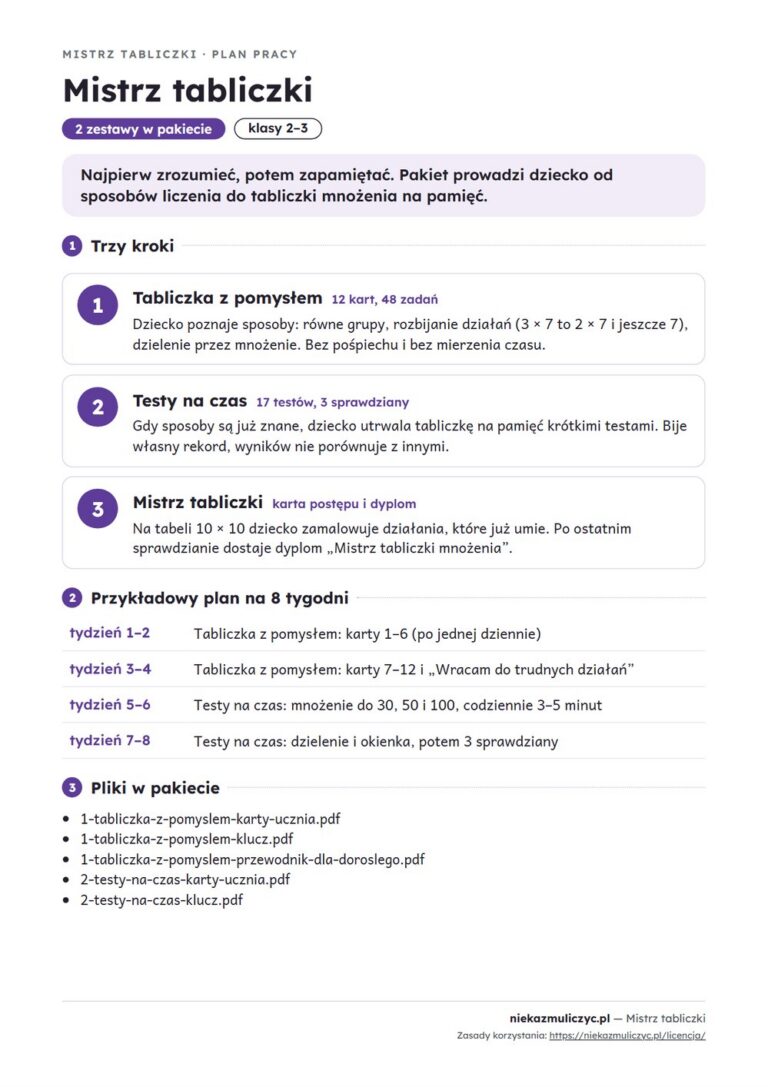 MISTRZ TABLICZKI · PLAN PRACY

Mistrz tabliczki

2 zestawy w pakiecie klasy 2–3

Najpierw zrozumieć, potem zapamiętać. Pakiet prowadzi dziecko od sposobów liczenia do tabliczki mnożenia na pamięć.

1 Trzy kroki

1 Tabliczka z pomysłem 12 kart, 48 zadań
Dziecko poznaje sposoby: równe grupy, rozbijanie działań (3 × 7 to 2 × 7 i jeszcze 7), dzielenie przez mnożenie. Bez pośpiechu i bez mierzenia czasu.

2 Testy na czas 17 testów, 3 sprawdziany
Gdy sposoby są już znane, dziecko utrwala tabliczkę na pamięć krótkimi testami. Bije własny rekord, wyników nie porównuje z innymi.

3 Mistrz tabliczki karta postępu i dyplom
Na tabeli 10 × 10 dziecko zamalowuje działania, które już umie. Po ostatnim sprawdzianie dostaje dyplom „Mistrz tabliczki mnożenia”.

2 Przykładowy plan na 8 tygodni

tydzień 1–2 Tabliczka z pomysłem: karty 1–6 (po jednej dziennie)
tydzień 3–4 Tabliczka z pomysłem: karty 7–12 i „Wracam do trudnych działań”
tydzień 5–6 Testy na czas: mnożenie do 30, 50 i 100, codziennie 3–5 minut
tydzień 7–8 Testy na czas: dzielenie i okienka, potem 3 sprawdziany

3 Pliki w pakiecie

• 1-tabliczka-z-pomyslem-karty-ucznia.pdf
• 1-tabliczka-z-pomyslem-klucz.pdf
• 1-tabliczka-z-pomyslem-przewodnik-dla-doroslego.pdf
• 2-testy-na-czas-karty-ucznia.pdf
• 2-testy-na-czas-klucz.pdf

niekazmuliczyc.pl — Mistrz tabliczki
Zasady korzystania: https://niekazmuliczyc.pl/licencja/